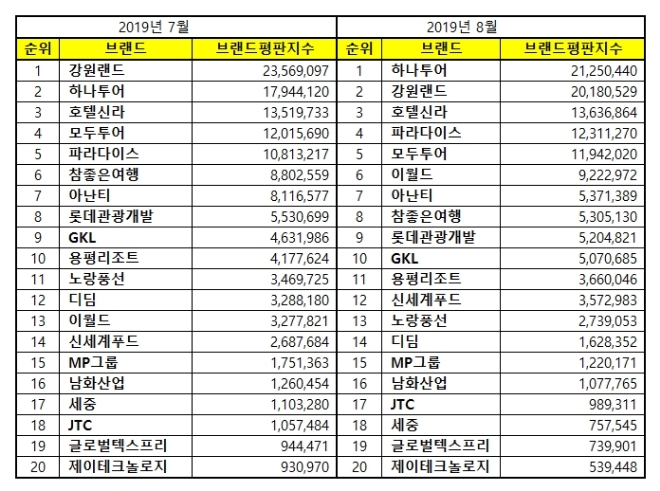 | 2019년 7월 | | | 2019년 8월 | | |
|---|---|---|---|---|---|
| 순위 | 브랜드 | 브랜드평판지수 | 순위 | 브랜드 | 브랜드평판지수 |
| 1 | 강원랜드 | 23,569,097 | 1 | 하나투어 | 21,250,440 |
| 2 | 하나투어 | 17,944,120 | 2 | 강원랜드 | 20,180,529 |
| 3 | 호텔신라 | 13,519,733 | 3 | 호텔신라 | 13,636,864 |
| 4 | 모두투어 | 12,015,690 | 4 | 파라다이스 | 12,311,270 |
| 5 | 파라다이스 | 10,813,217 | 5 | 모두투어 | 11,942,020 |
| 6 | 참좋은여행 | 8,802,559 | 6 | 이월드 | 9,222,972 |
| 7 | 아난티 | 8,116,577 | 7 | 아난티 | 5,371,389 |
| 8 | 롯데관광개발 | 5,530,699 | 8 | 참좋은여행 | 5,305,130 |
| 9 | GKL | 4,631,986 | 9 | 롯데관광개발 | 5,204,821 |
| 10 | 용평리조트 | 4,177,624 | 10 | GKL | 5,070,685 |
| 11 | 노랑풍선 | 3,469,725 | 11 | 용평리조트 | 3,660,046 |
| 12 | 디딤 | 3,288,180 | 12 | 신세계푸드 | 3,572,983 |
| 13 | 이월드 | 3,277,821 | 13 | 노랑풍선 | 2,739,053 |
| 14 | 신세계푸드 | 2,687,684 | 14 | 디딤 | 1,628,352 |
| 15 | MP그룹 | 1,751,363 | 15 | MP그룹 | 1,220,171 |
| 16 | 남화산업 | 1,260,454 | 16 | 남화산업 | 1,077,765 |
| 17 | 세중 | 1,103,280 | 17 | JTC | 989,311 |
| 18 | JTC | 1,057,484 | 18 | 세중 | 757,545 |
| 19 | 글로벌텍스프리 | 944,471 | 19 | 글로벌텍스프리 | 739,901 |
| 20 | 제이테크놀로지 | 930,970 | 20 | 제이테크놀로지 | 539,448 |